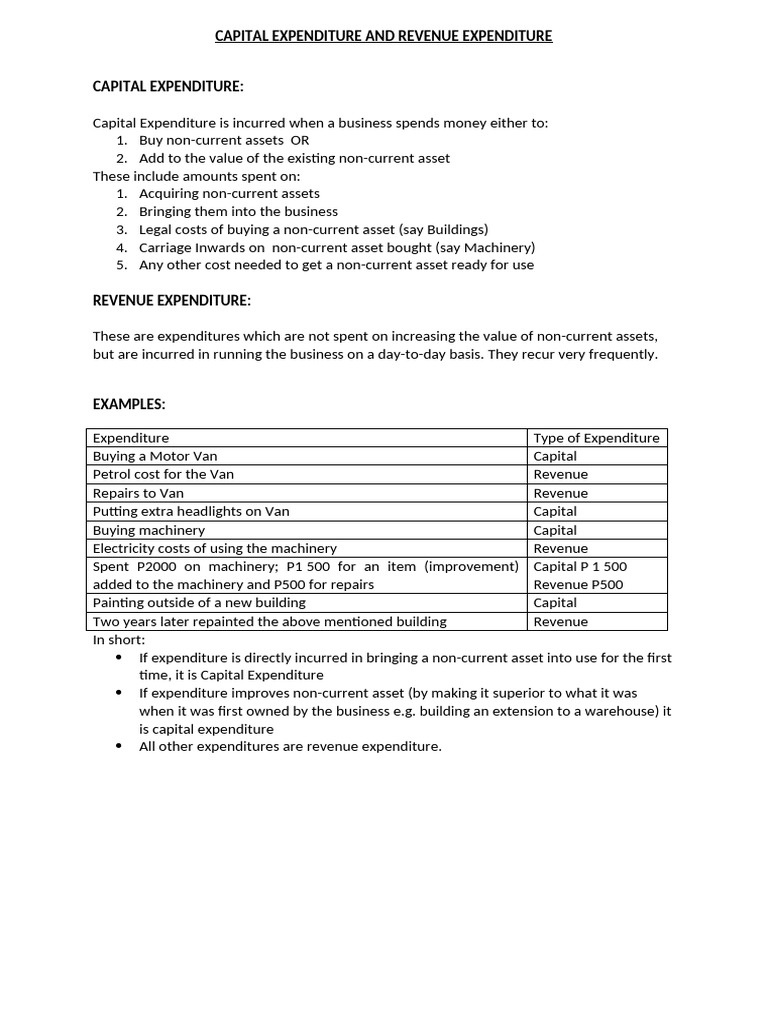 CAPITAL EXPENDITURE AND REVENUE EXPENDITURE

CAPITAL EXPENDITURE:

Capital Expenditure is incurred when a business spends money either to:
1. Buy non-current assets OR
2. Add to the value of the existing non-current asset
These include amounts spent on:
1. Acquiring non-current assets
2. Bringing them into the business
3. Legal costs of buying a non-current asset (say Buildings)
4. Carriage Inwards on non-current asset bought (say Machinery)
5. Any other cost needed to get a non-current asset ready for use

REVENUE EXPENDITURE:

These are expenditures which are not spent on increasing the value of non-current assets, but are incurred in running the business on a day-to-day basis. They recur very frequently.

EXAMPLES:

| Expenditure | Type of Expenditure |
|---|---|
| Buying a Motor Van | Capital |
| Petrol cost for the Van | Revenue |
| Repairs to Van | Revenue |
| Putting extra headlights on Van | Capital |
| Buying machinery | Capital |
| Electricity costs of using the machinery | Revenue |
| Spent P2000 on machinery; P1 500 for an item (improvement) added to the machinery and P500 for repairs | Capital P 1 500 Revenue P500 |
| Painting outside of a new building | Capital |
| Two years later repainted the above mentioned building | Revenue |

In short:
• If expenditure is directly incurred in bringing a non-current asset into use for the first time, it is Capital Expenditure
• If expenditure improves non-current asset (by making it superior to what it was when it was first owned by the business e.g. building an extension to a warehouse) it is capital expenditure
• All other expenditures are revenue expenditure.